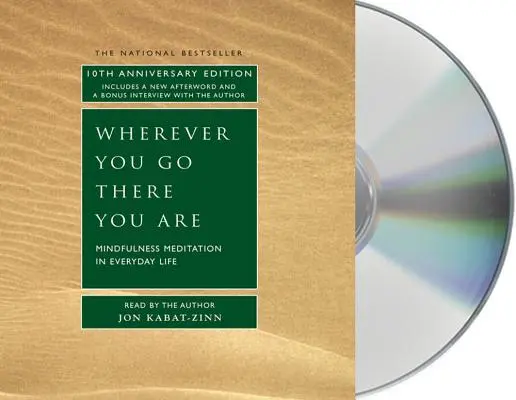 THE NATIONAL BESTSELLER

10TH ANNIVERSARY EDITION
INCLUDES A NEW AFTERWORD AND A BONUS INTERVIEW WITH THE AUTHOR

WHEREVER YOU GO THERE YOU ARE

MINDFULNESS MEDITATION IN EVERYDAY LIFE

READ BY THE AUTHOR
JON KABAT-ZINN